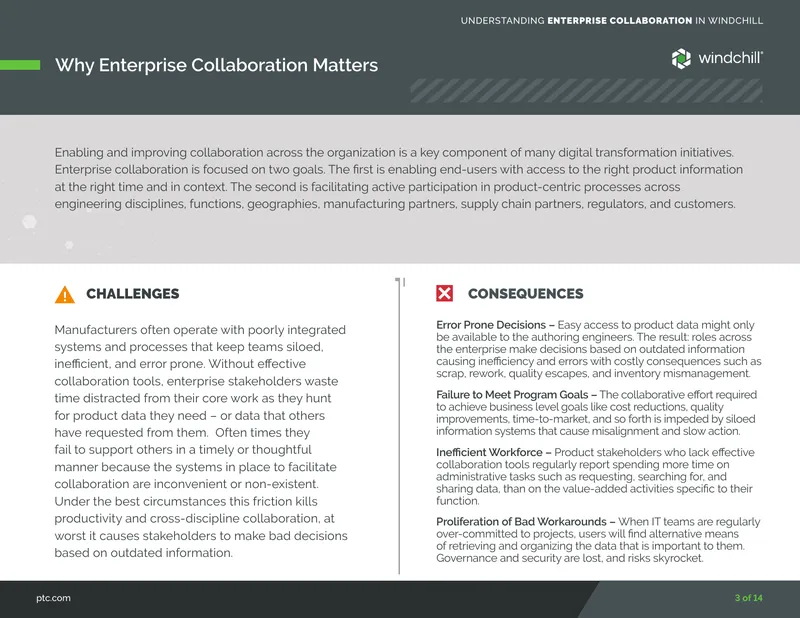 UNDERSTANDING ENTERPRISE COLLABORATION IN WINDCHILL

Why Enterprise Collaboration Matters

windchill®

Enabling and improving collaboration across the organization is a key component of many digital transformation initiatives. Enterprise collaboration is focused on two goals. The first is enabling end-users with access to the right product information at the right time and in context. The second is facilitating active participation in product-centric processes across engineering disciplines, functions, geographies, manufacturing partners, supply chain partners, regulators, and customers.

CHALLENGES

Manufacturers often operate with poorly integrated systems and processes that keep teams siloed, inefficient, and error prone. Without effective collaboration tools, enterprise stakeholders waste time distracted from their core work as they hunt for product data they need – or data that others have requested from them. Often times they fail to support others in a timely or thoughtful manner because the systems in place to facilitate collaboration are inconvenient or non-existent. Under the best circumstances this friction kills productivity and cross-discipline collaboration, at worst it causes stakeholders to make bad decisions based on outdated information.

CONSEQUENCES

Error Prone Decisions – Easy access to product data might only be available to the authoring engineers. The result: roles across the enterprise make decisions based on outdated information causing inefficiency and errors with costly consequences such as scrap, rework, quality escapes, and inventory mismanagement.

Failure to Meet Program Goals – The collaborative effort required to achieve business level goals like cost reductions, quality improvements, time-to-market, and so forth is impeded by siloed information systems that cause misalignment and slow action.

Inefficient Workforce – Product stakeholders who lack effective collaboration tools regularly report spending more time on administrative tasks such as requesting, searching for, and sharing data, than on the value-added activities specific to their function.

Proliferation of Bad Workarounds – When IT teams are regularly over-committed to projects, users will find alternative means of retrieving and organizing the data that is important to them. Governance and security are lost, and risks skyrocket.

ptc.com

3 of 14